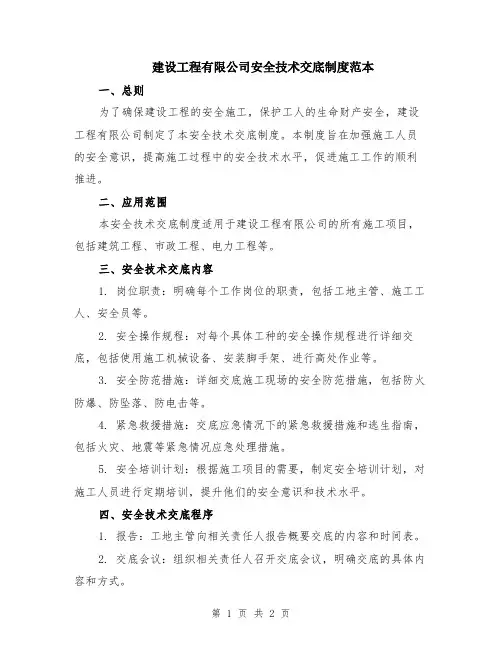 建设工程有限公司安全技术交底制度范本

一、总则

为了确保建设工程的安全施工，保护工人的生命财产安全，建设工程有限公司制定了本安全技术交底制度。本制度旨在加强施工人员的安全意识，提高施工过程中的安全技术水平，促进施工工作的顺利推进。

二、应用范围

本安全技术交底制度适用于建设工程有限公司的所有施工项目，包括建筑工程、市政工程、电力工程等。

三、安全技术交底内容

1. 岗位职责：明确每个工作岗位的职责，包括工地主管、施工工人、安全员等。

2. 安全操作规程：对每个具体工种的安全操作规程进行详细交底，包括使用施工机械设备、安装脚手架、进行高处作业等。

3. 安全防范措施：详细交底施工现场的安全防范措施，包括防火防爆、防坠落、防电击等。

4. 紧急救援措施：交底应急情况下的紧急救援措施和逃生指南，包括火灾、地震等紧急情况应急处理措施。

5. 安全培训计划：根据施工项目的需要，制定安全培训计划，对施工人员进行定期培训，提升他们的安全意识和技术水平。

四、安全技术交底程序

1. 报告：工地主管向相关责任人报告概要交底的内容和时间表。

2. 交底会议：组织相关责任人召开交底会议，明确交底的具体内容和方式。

第 1 页 共 2 页